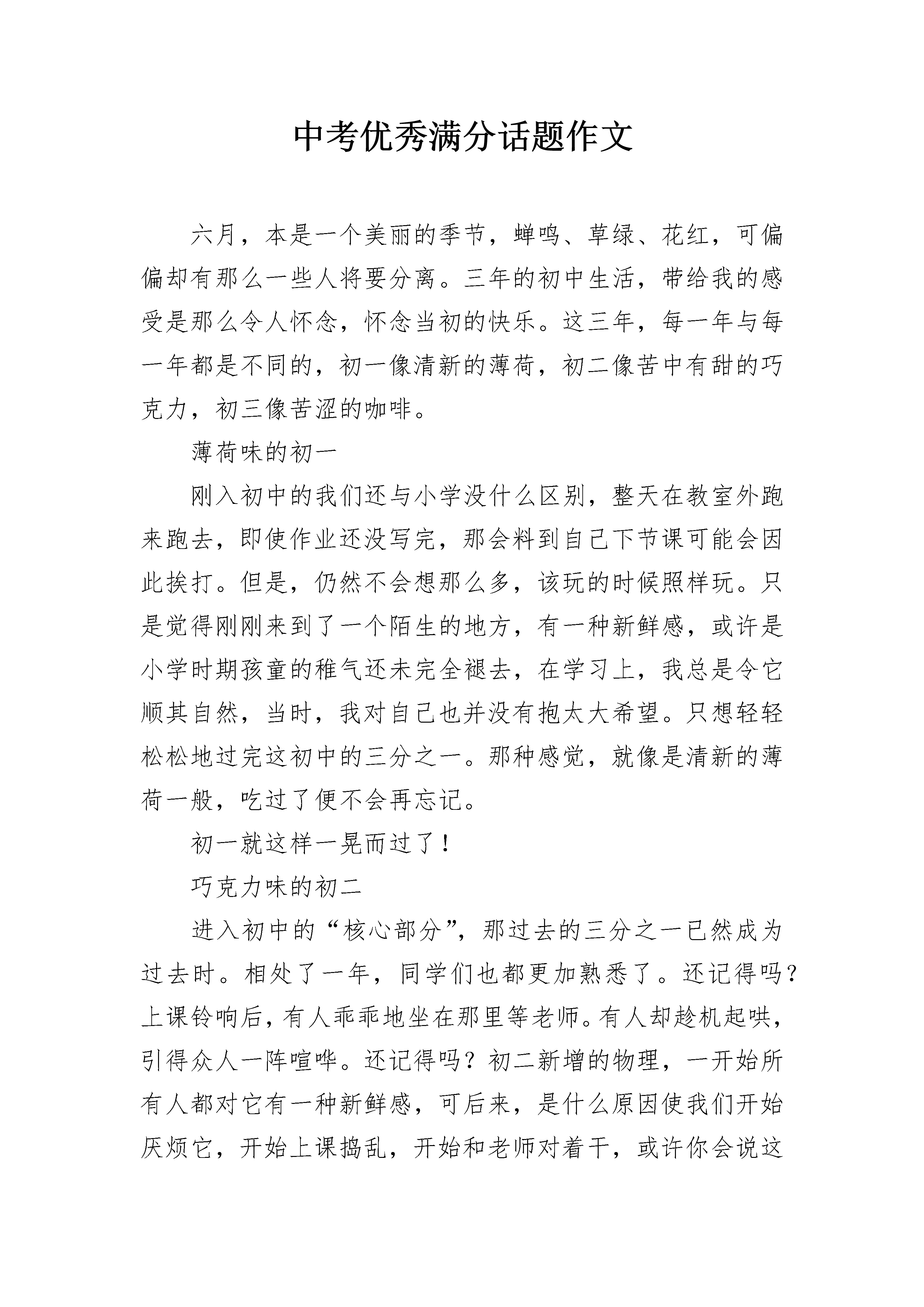 中考优秀满分话题作文

六月，本是一个美丽的季节，蝉鸣、草绿、花红，可偏偏却有那么一些人将要分离。三年的初中生活，带给我的感受是那么令人怀念，怀念当初的快乐。这三年，每一年与每一年都是不同的，初一像清新的薄荷，初二像苦中有甜的巧克力，初三像苦涩的咖啡。

薄荷味的初一

刚入初中的我们还与小学没什么区别，整天在教室外跑来跑去，即使作业还没写完，那会料到自己下节课可能会因此挨打。但是，仍然不会想那么多，该玩的时候照样玩。只是觉得刚刚来到了一个陌生的地方，有一种新鲜感，或许是小学时期孩童的稚气还未完全褪去，在学习上，我总是令它顺其自然，当时，我对自己也并没有抱太大希望。只想轻轻松松地过完这初中的三分之一。那种感觉，就像是清新的薄荷一般，吃过了便不会再忘记。

初一就这样一晃而过了！

巧克力味的初二

进入初中的“核心部分”，那过去的三分之一已然成为过去时。相处了一年，同学们也都更加熟悉了。还记得吗？上课铃响后，有人乖乖地坐在那里等老师。有人却趁机起哄，引得众人一阵喧哗。还记得吗？初二新增的物理，一开始所有人都对它有一种新鲜感，可后来，是什么原因使我们开始厌烦它，开始上课捣乱，开始和老师对着干，或许你会说这